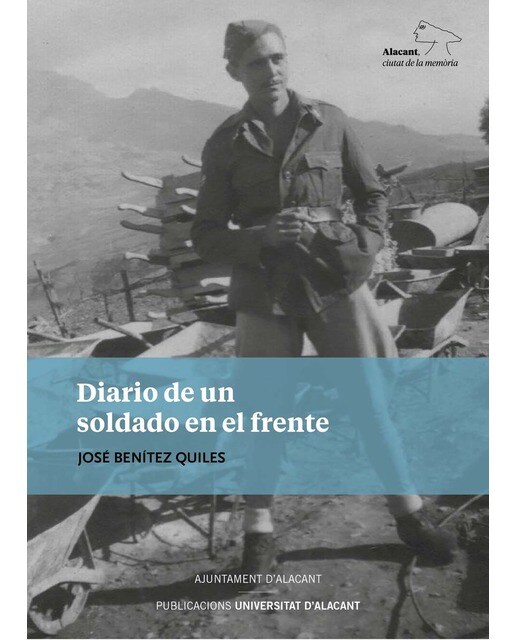 Alacant,
ciutat de la memòria

Diario de un soldado en el frente

JOSÉ BENÍTEZ QUILES

AJUNTAMENT D'ALACANT

PUBLICACIONS UNIVERSITAT D'ALACANT